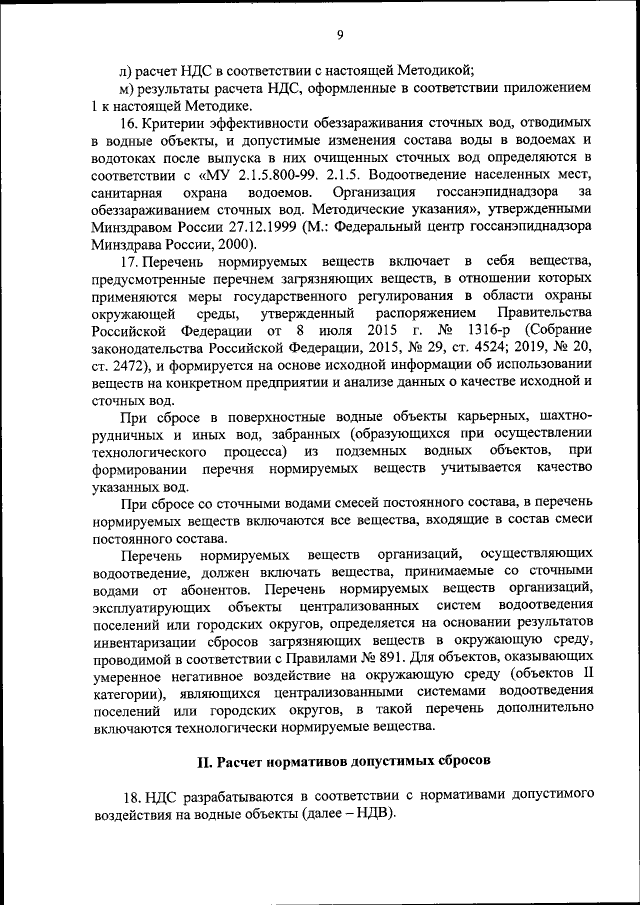 9

л) расчет НДС в соответствии с настоящей Методикой;

м) результаты расчета НДС, оформленные в соответствии приложением 1 к настоящей Методике.

16. Критерии эффективности обеззараживания сточных вод, отводимых в водные объекты, и допустимые изменения состава воды в водоемах и водотоках после выпуска в них очищенных сточных вод определяются в соответствии с «МУ 2.1.5.800-99. 2.1.5. Водоотведение населенных мест, санитарная охрана водоемов. Организация госсанэпиднадзора за обеззараживанием сточных вод. Методические указания», утвержденными Минздравом России 27.12.1999 (М.: Федеральный центр госсанэпиднадзора Минздрава России, 2000).

17. Перечень нормируемых веществ включает в себя вещества, предусмотренные перечнем загрязняющих веществ, в отношении которых применяются меры государственного регулирования в области охраны окружающей среды, утвержденный распоряжением Правительства Российской Федерации от 8 июля 2015 г. № 1316-р (Собрание законодательства Российской Федерации, 2015, № 29, ст. 4524; 2019, № 20, ст. 2472), и формируется на основе исходной информации об использовании веществ на конкретном предприятии и анализе данных о качестве исходной и сточных вод.

При сбросе в поверхностные водные объекты карьерных, шахтно-рудничных и иных вод, забранных (образующихся при осуществлении технологического процесса) из подземных водных объектов, при формировании перечня нормируемых веществ учитывается качество указанных вод.

При сбросе со сточными водами смесей постоянного состава, в перечень нормируемых веществ включаются все вещества, входящие в состав смеси постоянного состава.

Перечень нормируемых веществ организаций, осуществляющих водоотведение, должен включать вещества, принимаемые со сточными водами от абонентов. Перечень нормируемых веществ организаций, эксплуатирующих объекты централизованных систем водоотведения поселений или городских округов, определяется на основании результатов инвентаризации сбросов загрязняющих веществ в окружающую среду, проводимой в соответствии с Правилами № 891. Для объектов, оказывающих умеренное негативное воздействие на окружающую среду (объектов II категории), являющихся централизованными системами водоотведения поселений или городских округов, в такой перечень дополнительно включаются технологически нормируемые вещества.

II. Расчет нормативов допустимых сбросов

18. НДС разрабатываются в соответствии с нормативами допустимого воздействия на водные объекты (далее – НДВ).